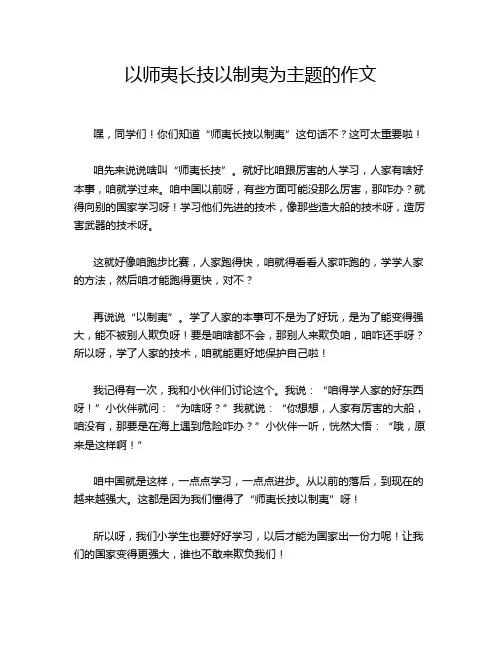 以师夷长技以制夷为主题的作文

嘿，同学们！你们知道“师夷长技以制夷”这句话不？这可太重要啦！

咱先来说说啥叫“师夷长技”。就好比咱跟厉害的人学习，人家有啥好本事，咱就学过来。咱中国以前呀，有些方面可能没那么厉害，那咋办？就得向别的国家学习呀！学习他们先进的技术，像那些造大船的技术呀，造厉害武器的技术呀。

这就好像咱跑步比赛，人家跑得快，咱就得看看人家咋跑的，学学人家的方法，然后咱才能跑得更快，对不？

再说说“以制夷”。学了人家的本事可不是为了好玩，是为了能变得强大，能不被别人欺负呀！要是咱啥都不会，那别人来欺负咱，咱咋还手呀？所以呀，学了人家的技术，咱就能更好地保护自己啦！

我记得有一次，我和小伙伴们讨论这个。我说：“咱得学人家的好东西呀！”小伙伴就问：“为啥呀？”我就说：“你想想，人家有厉害的大船，咱没有，那要是在海上遇到危险咋办？”小伙伴一听，恍然大悟：“哦，原来是这样啊！”

咱中国就是这样，一点点学习，一点点进步。从以前的落后，到现在的越来越强大。这都是因为我们懂得了“师夷长技以制夷”呀！

所以呀，我们小学生也要好好学习，以后才能为国家出一份力呢！让我们的国家变得更强大，谁也不敢来欺负我们！